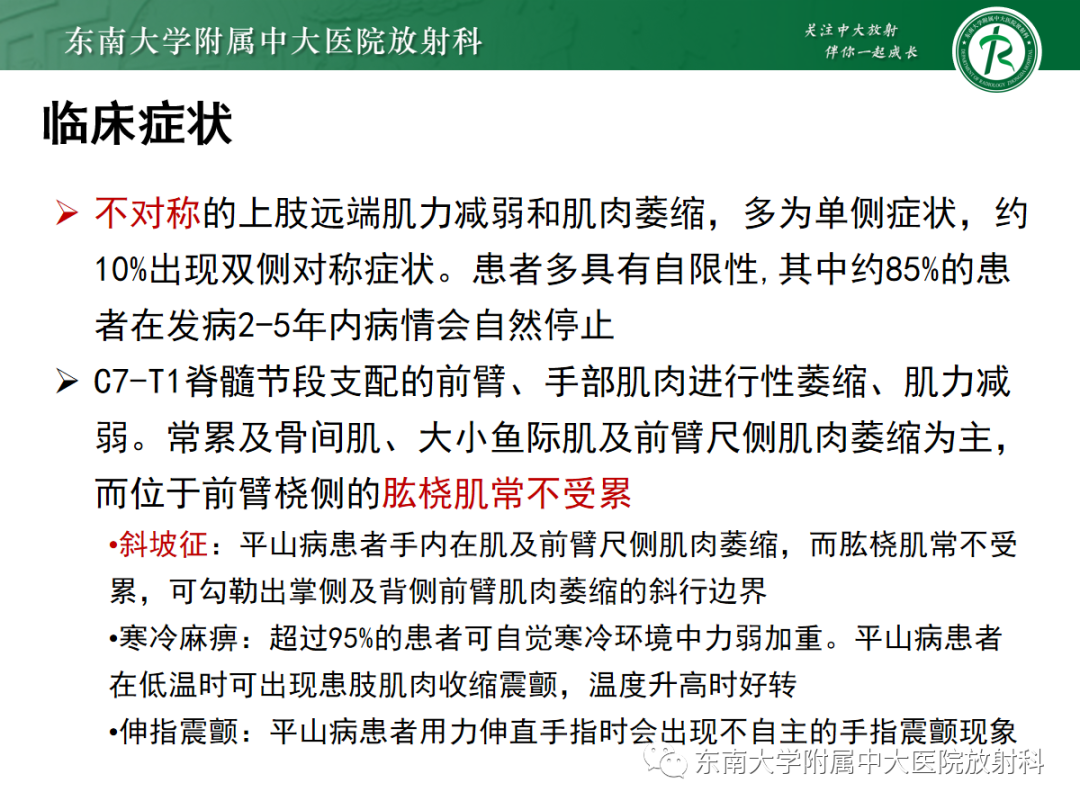 东南大学附属中大医院放射科

关注中大放射
伴你一起成长

临床症状

➢ 不对称的上肢远端肌力减弱和肌肉萎缩，多为单侧症状，约10%出现双侧对称症状。患者多具有自限性,其中约85%的患者在发病2-5年内病情会自然停止

➢ C7-T1脊髓节段支配的前臂、手部肌肉进行性萎缩、肌力减弱。常累及骨间肌、大小鱼际肌及前臂尺侧肌肉萎缩为主，而位于前臂桡侧的肱桡肌常不受累

•斜坡征：平山病患者手内在肌及前臂尺侧肌肉萎缩，而肱桡肌常不受累，可勾勒出掌侧及背侧前臂肌肉萎缩的斜行边界

•寒冷麻痹：超过95%的患者可自觉寒冷环境中力弱加重。平山病患者在低温时可出现患肢肌肉收缩震颤，温度升高时好转

•伸指震颤：平山病患者用力伸直手指时会出现不自主的手指震颤现象

东南大学附属中大医院放射科